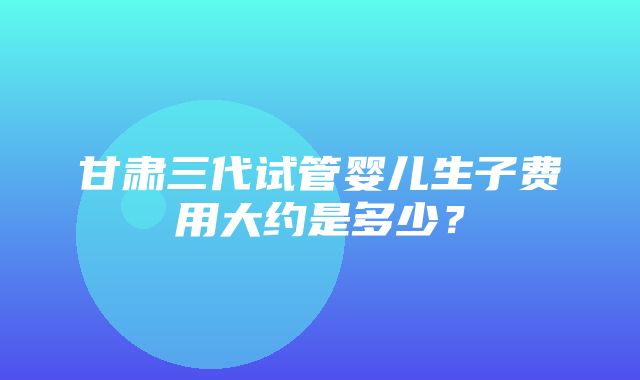 甘肃三代试管婴儿生子费用大约是多少？